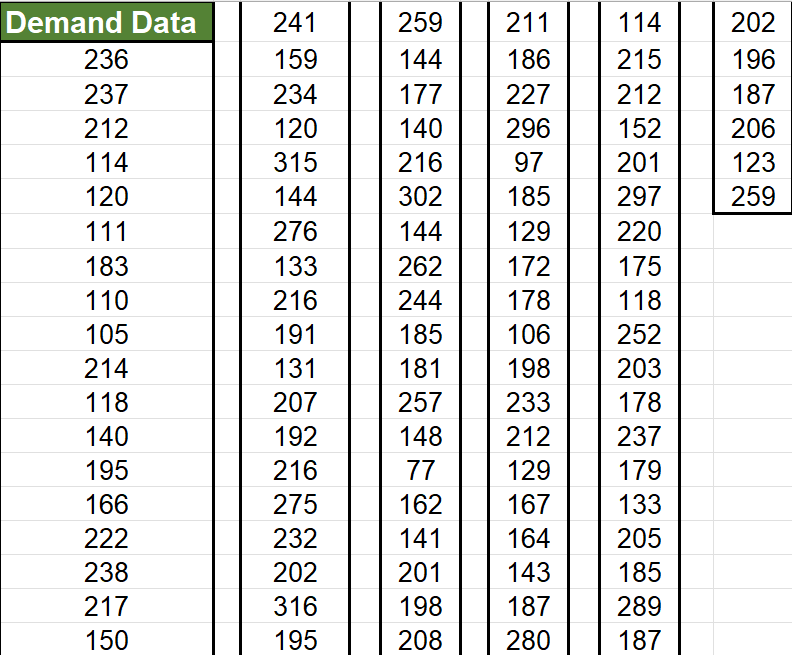 | Demand Data | 241 | 259 | 211 | 114 | 202 |
|---|---|---|---|---|---|
| 236 | 159 | 144 | 186 | 215 | 196 |
| 237 | 234 | 177 | 227 | 212 | 187 |
| 212 | 120 | 140 | 296 | 152 | 206 |
| 114 | 315 | 216 | 97 | 201 | 123 |
| 120 | 144 | 302 | 185 | 297 | 259 |
| 111 | 276 | 144 | 129 | 220 | |
| 183 | 133 | 262 | 172 | 175 | |
| 110 | 216 | 244 | 178 | 118 | |
| 105 | 191 | 185 | 106 | 252 | |
| 214 | 131 | 181 | 198 | 203 | |
| 118 | 207 | 257 | 233 | 178 | |
| 140 | 192 | 148 | 212 | 237 | |
| 195 | 216 | 77 | 129 | 179 | |
| 166 | 275 | 162 | 167 | 133 | |
| 222 | 232 | 141 | 164 | 205 | |
| 238 | 202 | 201 | 143 | 185 | |
| 217 | 316 | 198 | 187 | 289 | |
| 150 | 195 | 208 | 280 | 187 | |